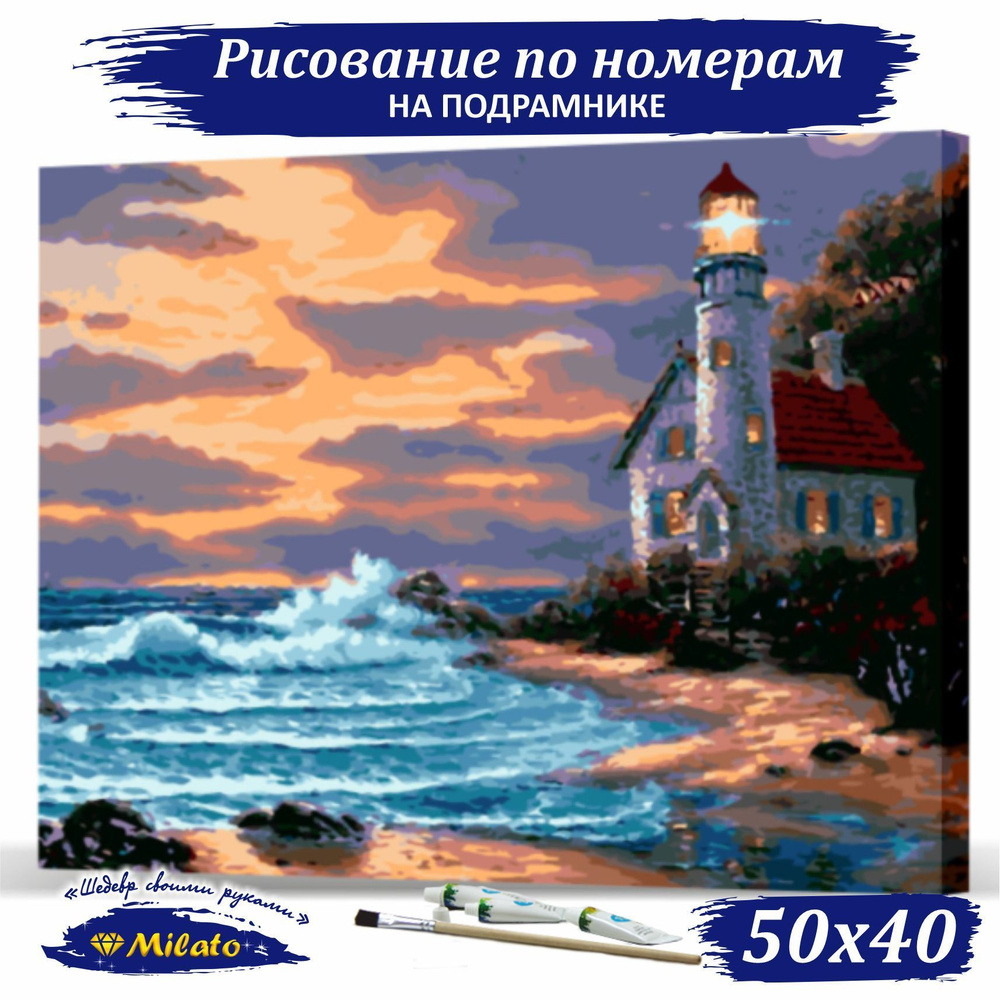 Рисование по номерам
НА ПОДРАМНИКЕ

«Шедевр своими руками»
Milato

50x40